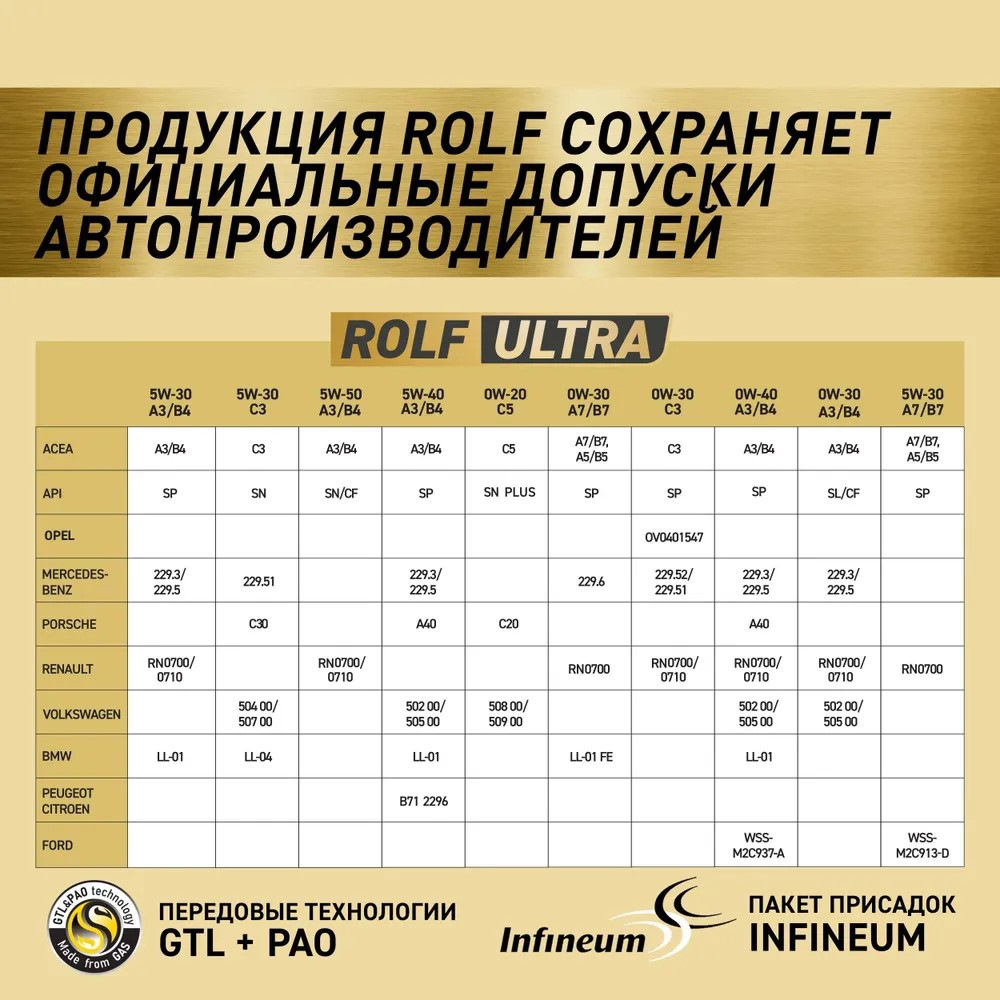 ПРОДУКЦИЯ ROLF СОХРАНЯЕТ ОФИЦИАЛЬНЫЕ ДОПУСКИ АВТОПРОИЗВОДИТЕЛЕЙ

ROLF ULTRA

| | 5W-30 A3/B4 | 5W-30 C3 | 5W-50 A3/B4 | 5W-40 A3/B4 | 0W-20 C5 | 0W-30 A7/B7 | 0W-30 C3 | 0W-40 A3/B4 | 0W-30 A3/B4 | 5W-30 A7/B7 |
|---|---|---|---|---|---|---|---|---|---|---|
| ACEA | A3/B4 | C3 | A3/B4 | A3/B4 | C5 | A7/B7, A5/B5 | C3 | A3/B4 | A3/B4 | A7/B7, A5/B5 |
| API | SP | SN | SN/CF | SP | SN PLUS | SP | SP | SP | SL/CF | SP |
| OPEL | | | | | | | OV0401547 | | | |
| MERCEDES-BENZ | 229.3/ 229.5 | 229.51 | | 229.3/ 229.5 | | 229.6 | 229.52/ 229.51 | 229.3/ 229.5 | 229.3/ 229.5 | |
| PORSCHE | | C30 | | A40 | C20 | | | A40 | | |
| RENAULT | RN0700/ 0710 | | RN0700/ 0710 | | | RN0700 | RN0700/ 0710 | RN0700/ 0710 | RN0700/ 0710 | RN0700 |
| VOLKSWAGEN | | 504 00/ 507 00 | | 502 00/ 505 00 | 508 00/ 509 00 | | | 502 00/ 505 00 | 502 00/ 505 00 | |
| BMW | LL-01 | LL-04 | | LL-01 | | LL-01 FE | | LL-01 | | |
| PEUGEOT CITROEN | | | | B71 2296 | | | | | | |
| FORD | | | | | | | | WSS-M2C937-A | | WSS-M2C913-D |

GTL&PAO technology Made from GAS

ПЕРЕДОВЫЕ ТЕХНОЛОГИИ GTL + PAO

Infineum

ПАКЕТ ПРИСАДОК INFINEUM